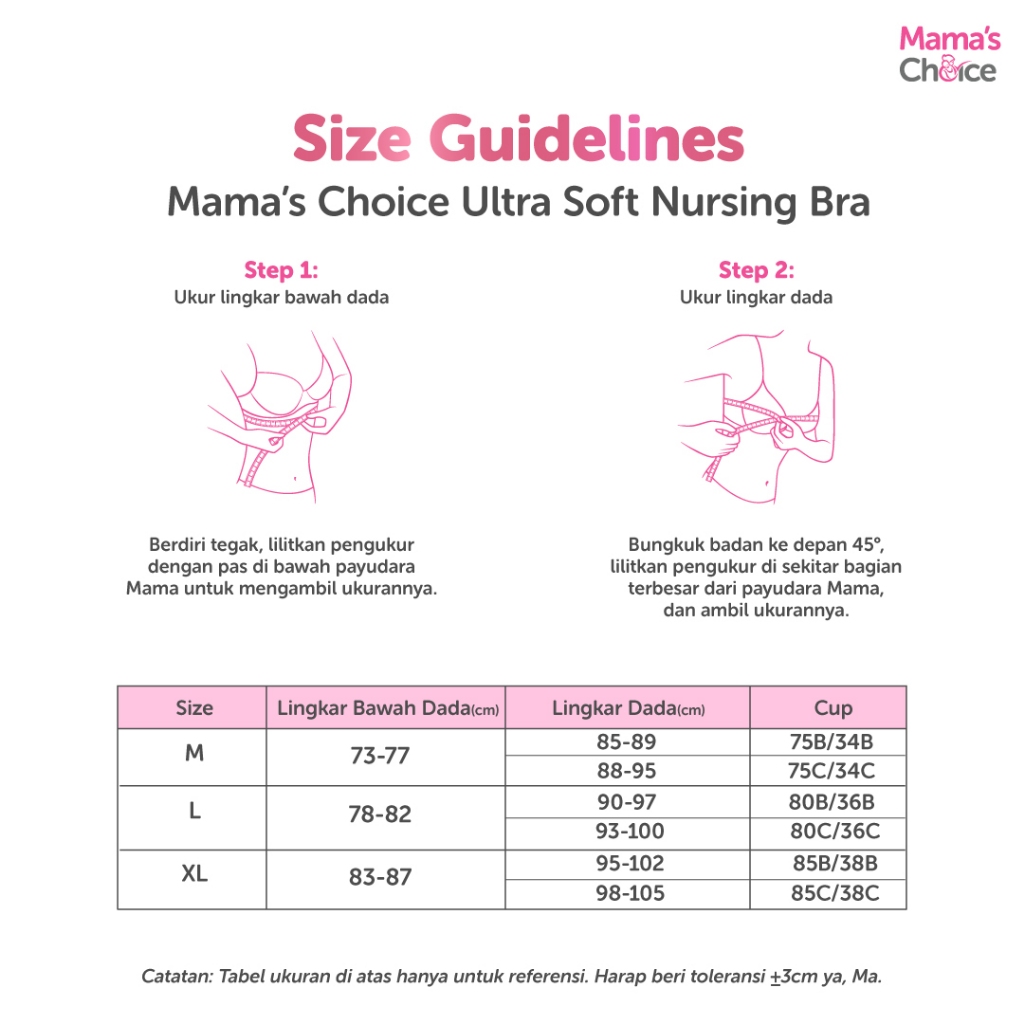 Mama's Choice

Size Guidelines
Mama's Choice Ultra Soft Nursing Bra

Step 1:
Ukur lingkar bawah dada

Berdiri tegak, lilitkan pengukur dengan pas di bawah payudara Mama untuk mengambil ukurannya.

Step 2:
Ukur lingkar dada

Bungkuk badan ke depan 45°, lilitkan pengukur di sekitar bagian terbesar dari payudara Mama, dan ambil ukurannya.

| Size | Lingkar Bawah Dada(cm) | Lingkar Dada(cm) | Cup |
|---|---|---|---|
| M | 73-77 | 85-89 | 75B/34B |
| | | 88-95 | 75C/34C |
| L | 78-82 | 90-97 | 80B/36B |
| | | 93-100 | 80C/36C |
| XL | 83-87 | 95-102 | 85B/38B |
| | | 98-105 | 85C/38C |

Catatan: Tabel ukuran di atas hanya untuk referensi. Harap beri toleransi $\pm$3cm ya, Ma.